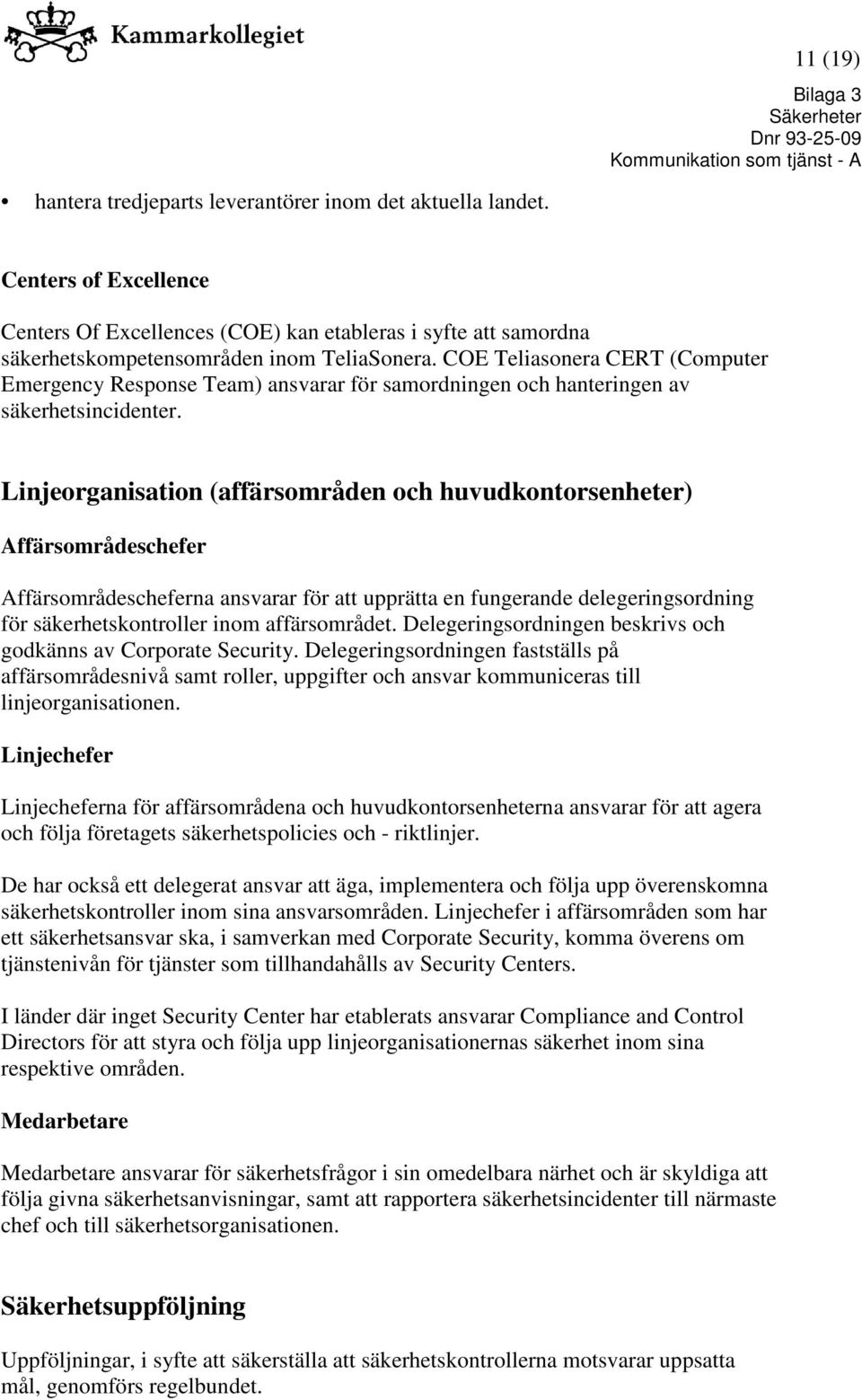 Kammarkollegiet

11 (19)

Bilaga 3
Säkerheter
Dnr 93-25-09
Kommunikation som tjänst - A

• hantera tredjeparts leverantörer inom det aktuella landet.

Centers of Excellence

Centers Of Excellences (COE) kan etableras i syfte att samordna säkerhetskompetensområden inom TeliaSonera. COE Teliasonera CERT (Computer Emergency Response Team) ansvarar för samordningen och hanteringen av säkerhetsincidenter.

Linjeorganisation (affärsområden och huvudkontorsenheter)

Affärsområdeschefer

Affärsområdescheferna ansvarar för att upprätta en fungerande delegeringsordning för säkerhetskontroller inom affärsområdet. Delegeringsordningen beskrivs och godkänns av Corporate Security. Delegeringsordningen fastställs på affärsområdesnivå samt roller, uppgifter och ansvar kommuniceras till linjeorganisationen.

Linjechefer

Linjecheferna för affärsområdena och huvudkontorsenheterna ansvarar för att agera och följa företagets säkerhetspolicies och - riktlinjer.

De har också ett delegerat ansvar att äga, implementera och följa upp överenskomna säkerhetskontroller inom sina ansvarsområden. Linjechefer i affärsområden som har ett säkerhetsansvar ska, i samverkan med Corporate Security, komma överens om tjänstenivån för tjänster som tillhandahålls av Security Centers.

I länder där inget Security Center har etablerats ansvarar Compliance and Control Directors för att styra och följa upp linjeorganisationernas säkerhet inom sina respektive områden.

Medarbetare

Medarbetare ansvarar för säkerhetsfrågor i sin omedelbara närhet och är skyldiga att följa givna säkerhetsanvisningar, samt att rapportera säkerhetsincidenter till närmaste chef och till säkerhetsorganisationen.

Säkerhetsuppföljning

Uppföljningar, i syfte att säkerställa att säkerhetskontrollerna motsvarar uppsatta mål, genomförs regelbundet.